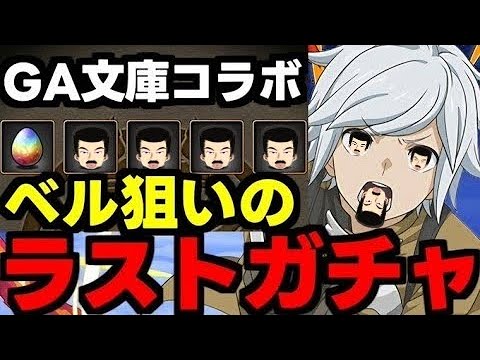 GA文庫コラボ

ベル狙いの

ラストガチャ